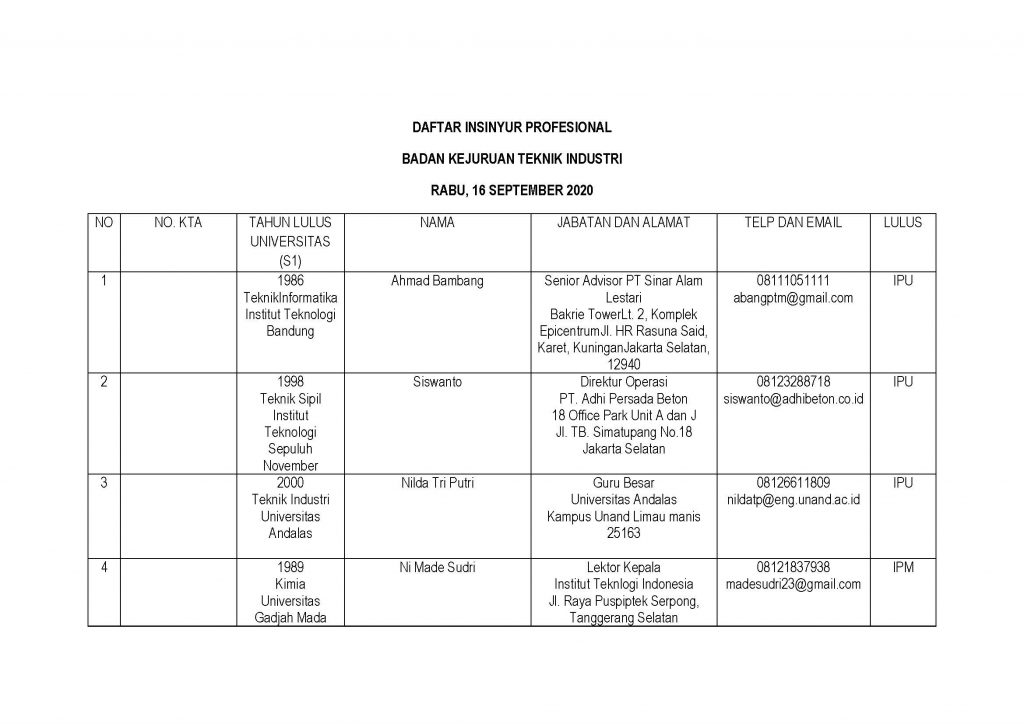 DAFTAR INSINYUR PROFESIONAL

BADAN KEJURUAN TEKNIK INDUSTRI

RABU, 16 SEPTEMBER 2020

| NO | NO. KTA | TAHUN LULUS UNIVERSITAS (S1) | NAMA | JABATAN DAN ALAMAT | TELP DAN EMAIL | LULUS |
|---|---|---|---|---|---|---|
| 1 |  | 1986 TeknikInformatika Institut Teknologi Bandung | Ahmad Bambang | Senior Advisor PT Sinar Alam Lestari Bakrie TowerLt. 2, Komplek EpicentrumJl. HR Rasuna Said, Karet, KuninganJakarta Selatan, 12940 | 08111051111 abangptm@gmail.com | IPU |
| 2 |  | 1998 Teknik Sipil Institut Teknologi Sepuluh November | Siswanto | Direktur Operasi PT. Adhi Persada Beton 18 Office Park Unit A dan J Jl. TB. Simatupang No.18 Jakarta Selatan | 08123288718 siswanto@adhibeton.co.id | IPU |
| 3 |  | 2000 Teknik Industri Universitas Andalas | Nilda Tri Putri | Guru Besar Universitas Andalas Kampus Unand Limau manis 25163 | 08126611809 nildatp@eng.unand.ac.id | IPU |
| 4 |  | 1989 Kimia Universitas Gadjah Mada | Ni Made Sudri | Lektor Kepala Institut Teknlogi Indonesia Jl. Raya Puspiptek Serpong, Tanggerang Selatan | 08121837938 madesudri23@gmail.com | IPM |